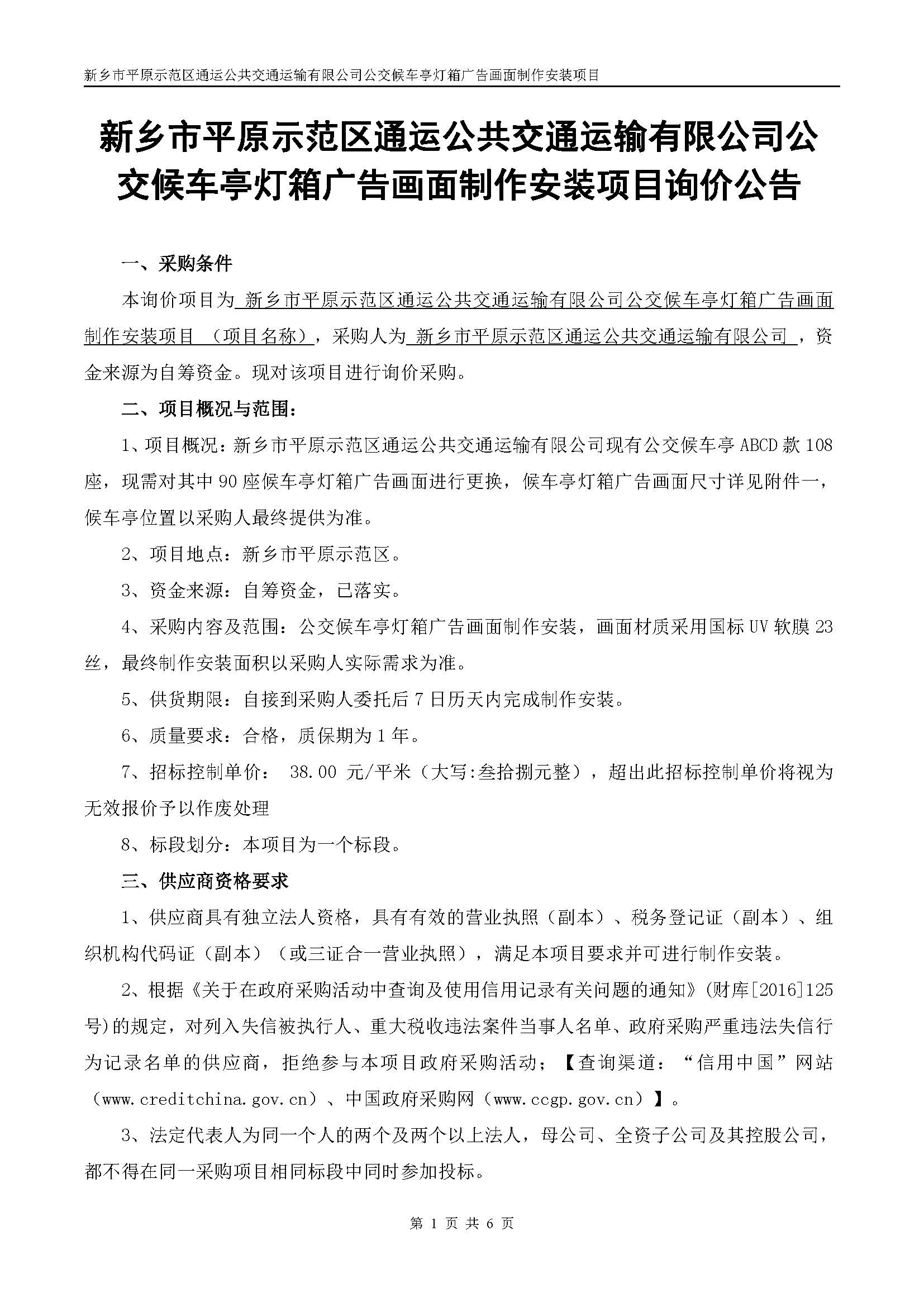 新乡市平原示范区通运公共交通运输有限公司公交候车亭灯箱广告画面制作安装项目

新乡市平原示范区通运公共交通运输有限公司公交候车亭灯箱广告画面制作安装项目询价公告

一、采购条件

本询价项目为 新乡市平原示范区通运公共交通运输有限公司公交候车亭灯箱广告画面制作安装项目 （项目名称），采购人为 新乡市平原示范区通运公共交通运输有限公司 ，资金来源为自筹资金。现对该项目进行询价采购。

二、项目概况与范围：

1、项目概况：新乡市平原示范区通运公共交通运输有限公司现有公交候车亭 ABCD 款 108 座，现需对其中 90 座候车亭灯箱广告画面进行更换，候车亭灯箱广告画面尺寸详见附件一，候车亭位置以采购人最终提供为准。

2、项目地点：新乡市平原示范区。

3、资金来源：自筹资金，已落实。

4、采购内容及范围：公交候车亭灯箱广告画面制作安装，画面材质采用国标 UV 软膜 23 丝，最终制作安装面积以采购人实际需求为准。

5、供货期限：自接到采购人委托后 7 日历天内完成制作安装。

6、质量要求：合格，质保期为 1 年。

7、招标控制单价： 38.00 元/平米（大写:叁拾捌元整），超出此招标控制单价将视为无效报价予以作废处理

8、标段划分：本项目为一个标段。

三、供应商资格要求

1、供应商具有独立法人资格，具有有效的营业执照（副本）、税务登记证（副本）、组织机构代码证（副本）（或三证合一营业执照），满足本项目要求并可进行制作安装。

2、根据《关于在政府采购活动中查询及使用信用记录有关问题的通知》(财库[2016]125 号)的规定，对列入失信被执行人、重大税收违法案件当事人名单、政府采购严重违法失信行为记录名单的供应商，拒绝参与本项目政府采购活动；【查询渠道：“信用中国”网站（www.creditchina.gov.cn）、中国政府采购网（www.ccgp.gov.cn）】。

3、法定代表人为同一个人的两个及两个以上法人，母公司、全资子公司及其控股公司，都不得在同一采购项目相同标段中同时参加投标。

第 1 页 共 6 页